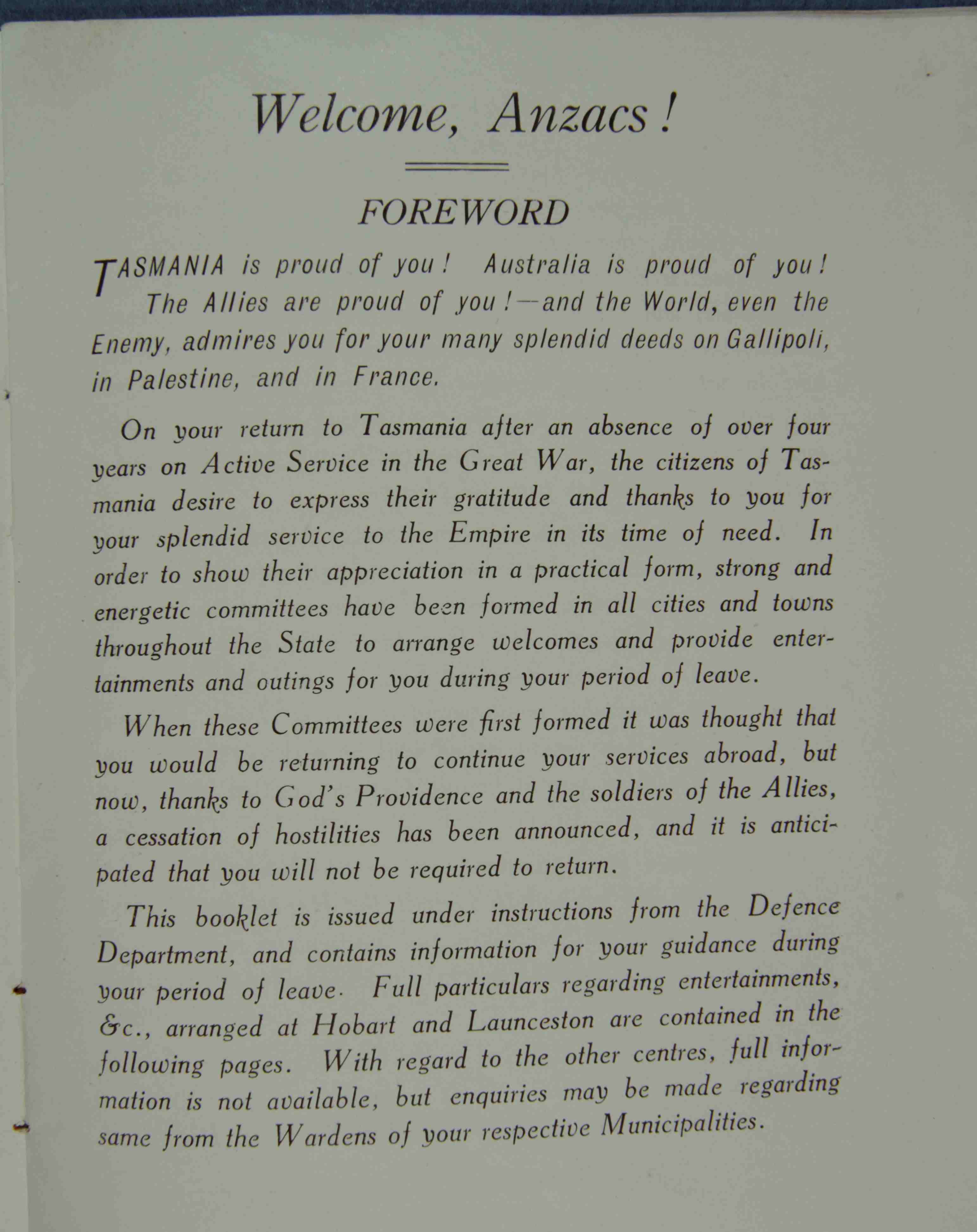 Welcome, Anzacs!

FOREWORD

TASMANIA is proud of you! Australia is proud of you! The Allies are proud of you!—and the World, even the Enemy, admires you for your many splendid deeds on Gallipoli, in Palestine, and in France.

On your return to Tasmania after an absence of over four years on Active Service in the Great War, the citizens of Tasmania desire to express their gratitude and thanks to you for your splendid service to the Empire in its time of need. In order to show their appreciation in a practical form, strong and energetic committees have been formed in all cities and towns throughout the State to arrange welcomes and provide entertainments and outings for you during your period of leave.

When these Committees were first formed it was thought that you would be returning to continue your services abroad, but now, thanks to God's Providence and the soldiers of the Allies, a cessation of hostilities has been announced, and it is anticipated that you will not be required to return.

This booklet is issued under instructions from the Defence Department, and contains information for your guidance during your period of leave. Full particulars regarding entertainments, &c., arranged at Hobart and Launceston are contained in the following pages. With regard to the other centres, full information is not available, but enquiries may be made regarding same from the Wardens of your respective Municipalities.